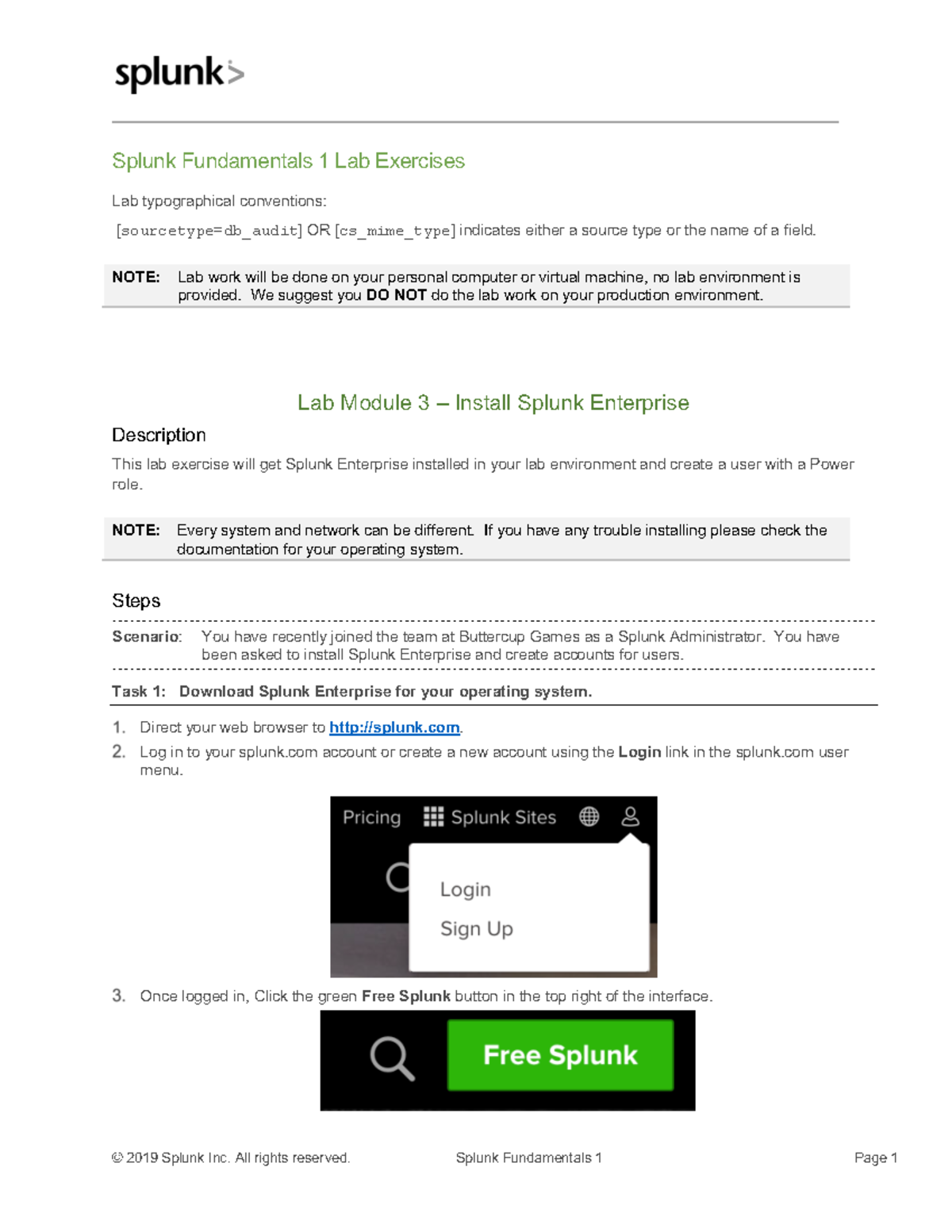 splunk>

Splunk Fundamentals 1 Lab Exercises

Lab typographical conventions:

[sourcetype=db_audit] OR [cs_mime_type] indicates either a source type or the name of a field.

NOTE: Lab work will be done on your personal computer or virtual machine, no lab environment is provided. We suggest you DO NOT do the lab work on your production environment.

Lab Module 3 – Install Splunk Enterprise

Description

This lab exercise will get Splunk Enterprise installed in your lab environment and create a user with a Power role.

NOTE: Every system and network can be different. If you have any trouble installing please check the documentation for your operating system.

Steps

Scenario: You have recently joined the team at Buttercup Games as a Splunk Administrator. You have been asked to install Splunk Enterprise and create accounts for users.

Task 1: Download Splunk Enterprise for your operating system.

1. Direct your web browser to http://splunk.com.
2. Log in to your splunk.com account or create a new account using the Login link in the splunk.com user menu.

Pricing Splunk Sites

Login
Sign Up

3. Once logged in, Click the green Free Splunk button in the top right of the interface.

Free Splunk

© 2019 Splunk Inc. All rights reserved. Splunk Fundamentals 1 Page 1